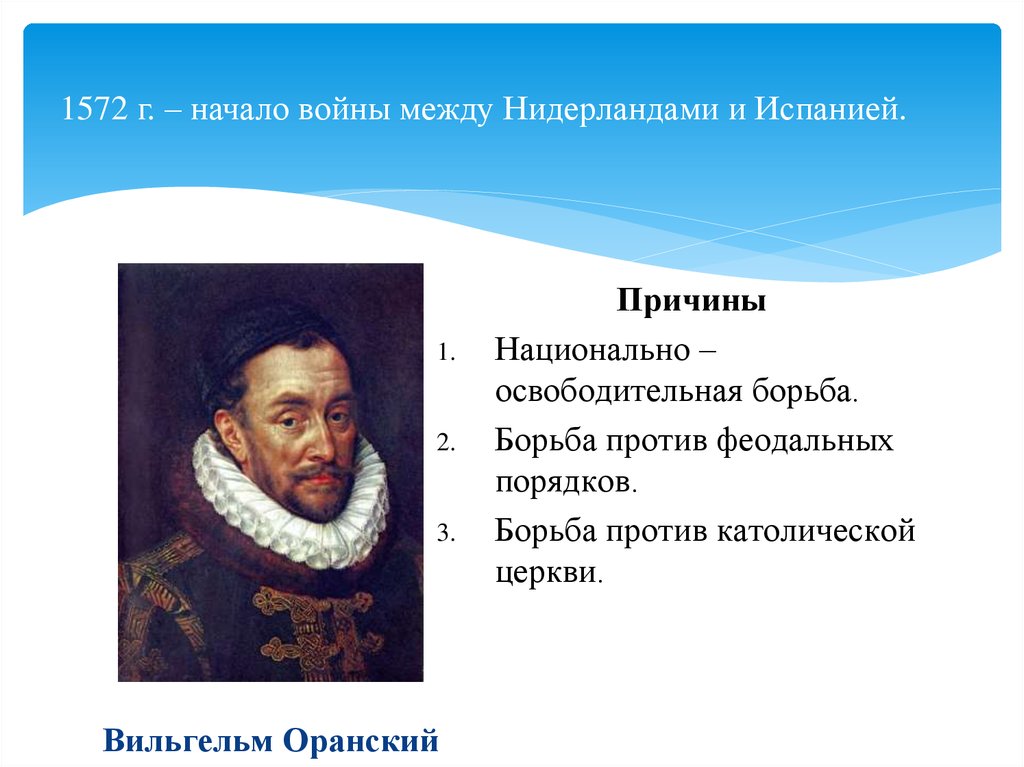 1572 г. – начало войны между Нидерландами и Испанией.

Причины

1. Национально – освободительная борьба.
2. Борьба против феодальных порядков.
3. Борьба против католической церкви.

Вильгельм Оранский